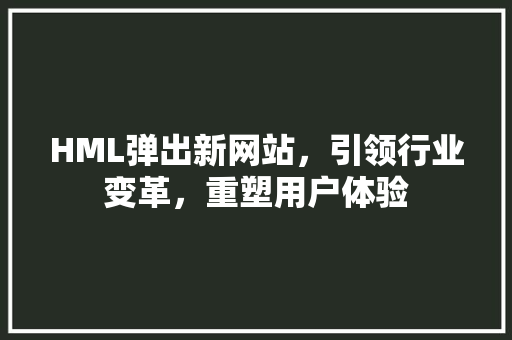 HML弹出新网站，引领行业变革，重塑用户体验